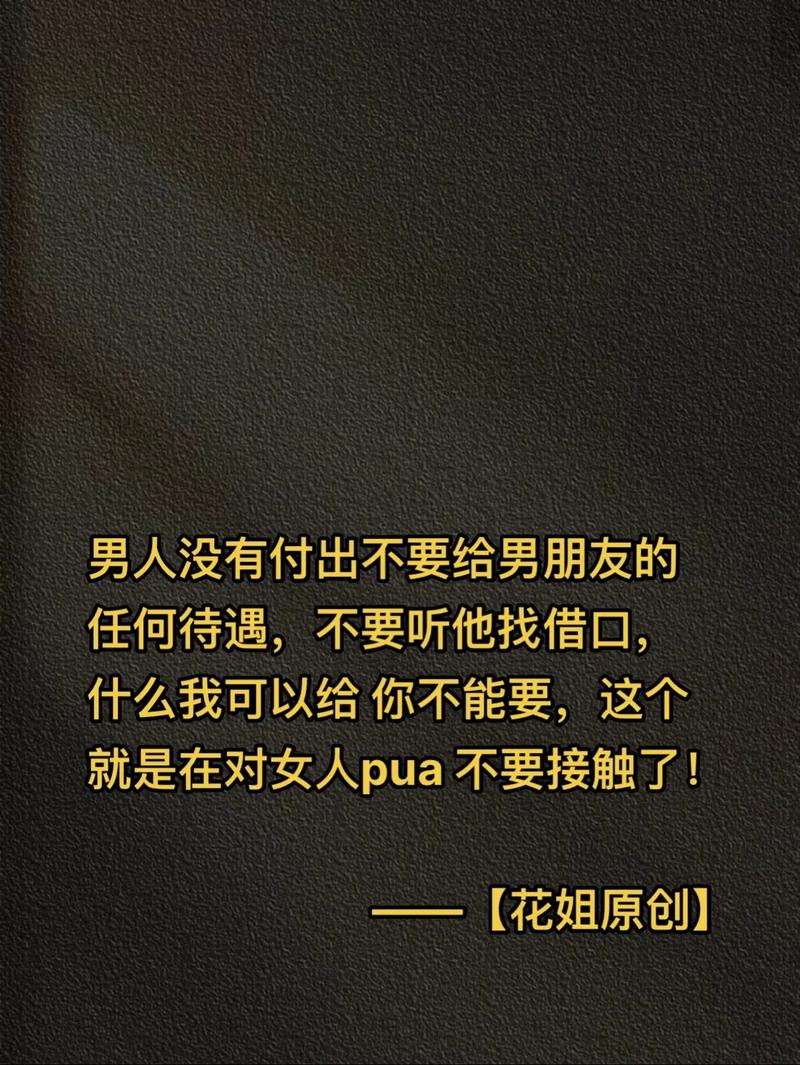 男人没有付出不要给男朋友的任何待遇，不要听他找借口，什么我可以给 你不能要，这个就是在对女人pua 不要接触了！

——【花姐原创】